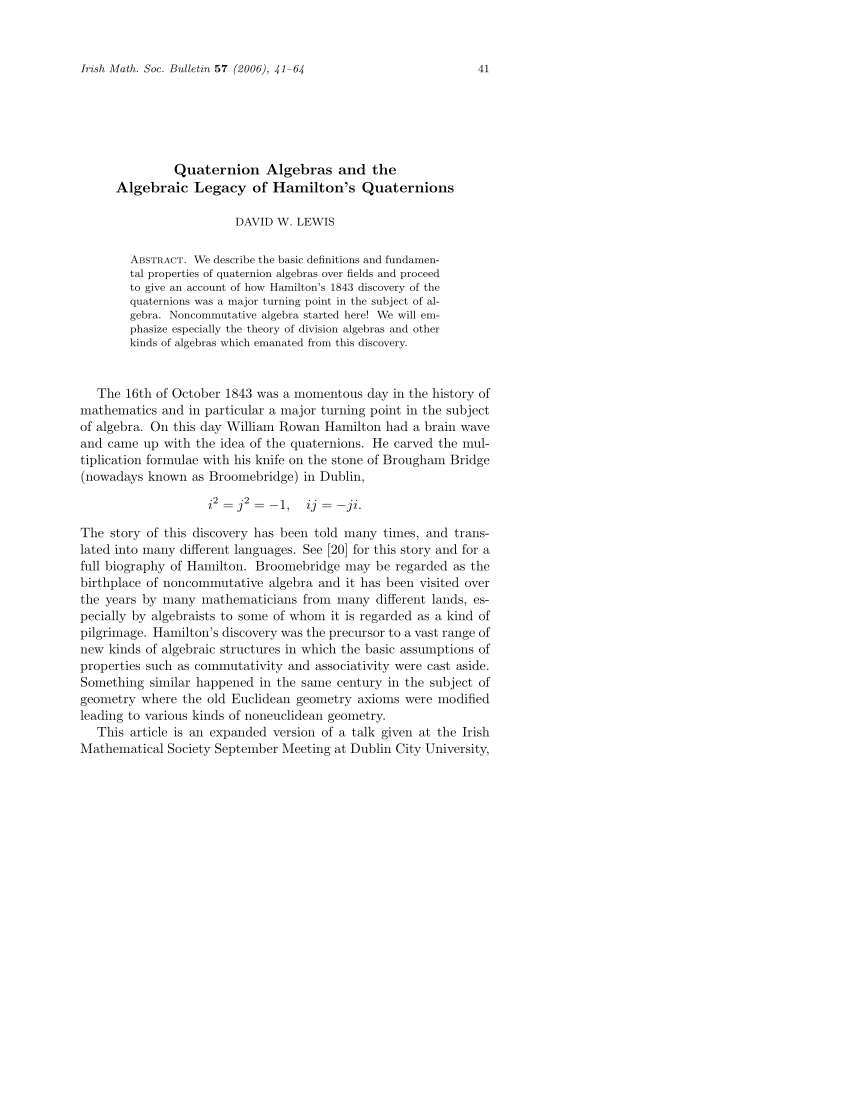 Irish Math. Soc. Bulletin 57 (2006), 41–64 41

Quaternion Algebras and the Algebraic Legacy of Hamilton's Quaternions

DAVID W. LEWIS

Abstract. We describe the basic definitions and fundamental properties of quaternion algebras over fields and proceed to give an account of how Hamilton's 1843 discovery of the quaternions was a major turning point in the subject of algebra. Noncommutative algebra started here! We will emphasize especially the theory of division algebras and other kinds of algebras which emanated from this discovery.

The 16th of October 1843 was a momentous day in the history of mathematics and in particular a major turning point in the subject of algebra. On this day William Rowan Hamilton had a brain wave and came up with the idea of the quaternions. He carved the multiplication formulae with his knife on the stone of Brougham Bridge (nowadays known as Broomebridge) in Dublin,

$i^2 = j^2 = -1, \quad ij = -ji.$

The story of this discovery has been told many times, and translated into many different languages. See [20] for this story and for a full biography of Hamilton. Broomebridge may be regarded as the birthplace of noncommutative algebra and it has been visited over the years by many mathematicians from many different lands, especially by algebraists to some of whom it is regarded as a kind of pilgrimage. Hamilton's discovery was the precursor to a vast range of new kinds of algebraic structures in which the basic assumptions of properties such as commutativity and associativity were cast aside. Something similar happened in the same century in the subject of geometry where the old Euclidean geometry axioms were modified leading to various kinds of noneuclidean geometry.

This article is an expanded version of a talk given at the Irish Mathematical Society September Meeting at Dublin City University,